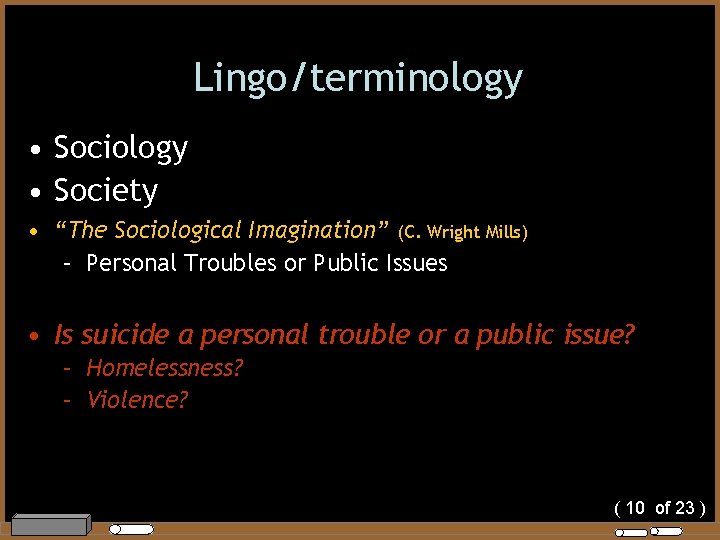 Lingo/terminology

• Sociology
• Society
• "The Sociological Imagination" (C. Wright Mills)
- Personal Troubles or Public Issues

• Is suicide a personal trouble or a public issue?
- Homelessness?
- Violence?

( 10 of 23 )